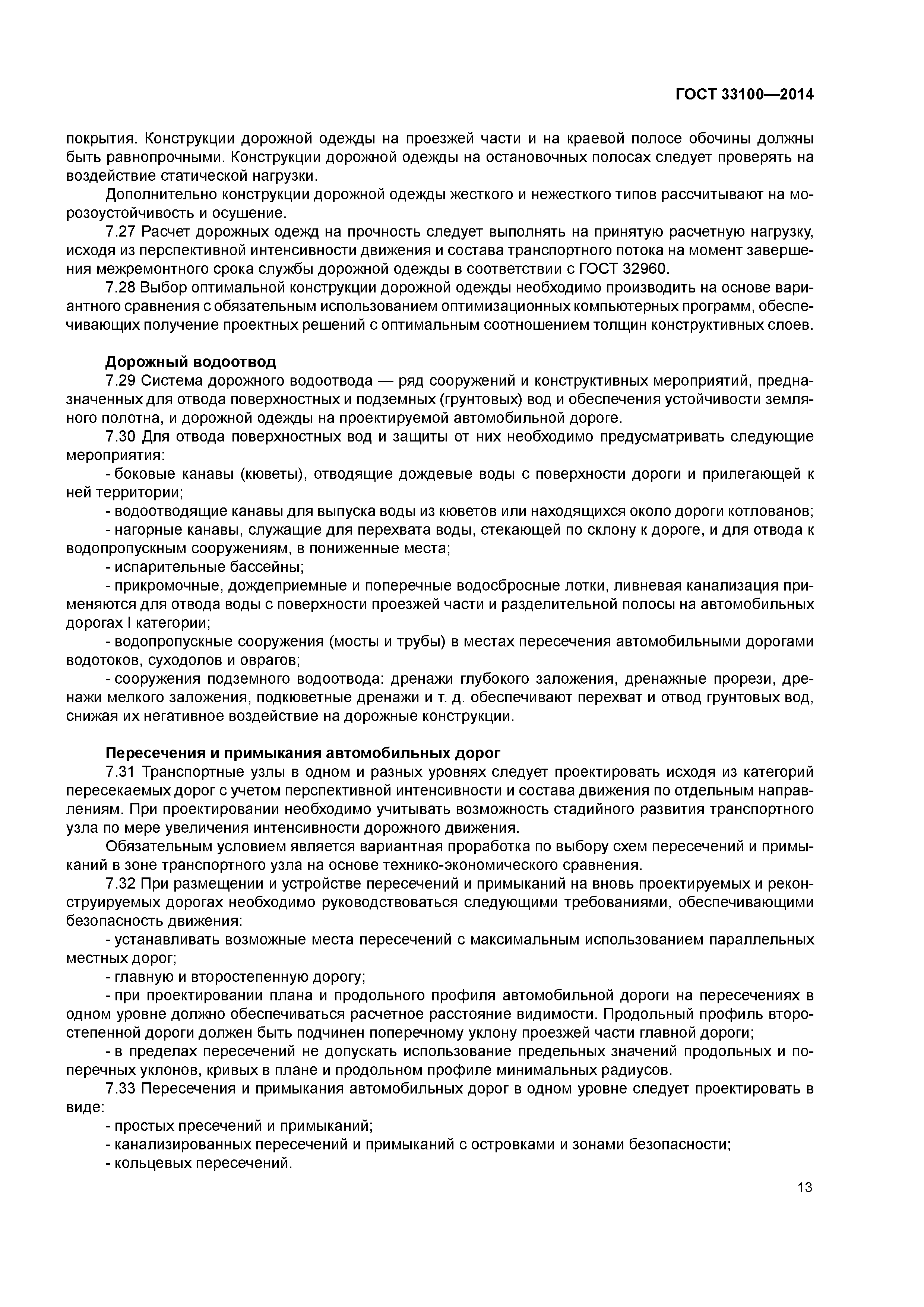 ГОСТ 33100—2014

покрытия. Конструкции дорожной одежды на проезжей части и на краевой полосе обочины должны быть равнопрочными. Конструкции дорожной одежды на остановочных полосах следует проверять на воздействие статической нагрузки.

Дополнительно конструкции дорожной одежды жесткого и нежесткого типов рассчитывают на морозоустойчивость и осушение.

7.27 Расчет дорожных одежд на прочность следует выполнять на принятую расчетную нагрузку, исходя из перспективной интенсивности движения и состава транспортного потока на момент завершения межремонтного срока службы дорожной одежды в соответствии с ГОСТ 32960.

7.28 Выбор оптимальной конструкции дорожной одежды необходимо производить на основе вариантного сравнения с обязательным использованием оптимизационных компьютерных программ, обеспечивающих получение проектных решений с оптимальным соотношением толщин конструктивных слоев.

Дорожный водоотвод

7.29 Система дорожного водоотвода — ряд сооружений и конструктивных мероприятий, предназначенных для отвода поверхностных и подземных (грунтовых) вод и обеспечения устойчивости земляного полотна, и дорожной одежды на проектируемой автомобильной дороге.

7.30 Для отвода поверхностных вод и защиты от них необходимо предусматривать следующие мероприятия:

- боковые канавы (кюветы), отводящие дождевые воды с поверхности дороги и прилегающей к ней территории;

- водоотводящие канавы для выпуска воды из кюветов или находящихся около дороги котлованов;

- нагорные канавы, служащие для перехвата воды, стекающей по склону к дороге, и для отвода к водопропускным сооружениям, в пониженные места;

- испарительные бассейны;

- прикромочные, дождеприемные и поперечные водосбросные лотки, ливневая канализация применяются для отвода воды с поверхности проезжей части и разделительной полосы на автомобильных дорогах I категории;

- водопропускные сооружения (мосты и трубы) в местах пересечения автомобильными дорогами водотоков, суходолов и оврагов;

- сооружения подземного водоотвода: дренажи глубокого заложения, дренажные прорези, дренажи мелкого заложения, подкюветные дренажи и т. д. обеспечивают перехват и отвод грунтовых вод, снижая их негативное воздействие на дорожные конструкции.

Пересечения и примыкания автомобильных дорог

7.31 Транспортные узлы в одном и разных уровнях следует проектировать исходя из категорий пересекаемых дорог с учетом перспективной интенсивности и состава движения по отдельным направлениям. При проектировании необходимо учитывать возможность стадийного развития транспортного узла по мере увеличения интенсивности дорожного движения.

Обязательным условием является вариантная проработка по выбору схем пересечений и примыканий в зоне транспортного узла на основе технико-экономического сравнения.

7.32 При размещении и устройстве пересечений и примыканий на вновь проектируемых и реконструируемых дорогах необходимо руководствоваться следующими требованиями, обеспечивающими безопасность движения:

- устанавливать возможные места пересечений с максимальным использованием параллельных местных дорог;

- главную и второстепенную дорогу;

- при проектировании плана и продольного профиля автомобильной дороги на пересечениях в одном уровне должно обеспечиваться расчетное расстояние видимости. Продольный профиль второстепенной дороги должен быть подчинен поперечному уклону проезжей части главной дороги;

- в пределах пересечений не допускать использование предельных значений продольных и поперечных уклонов, кривых в плане и продольном профиле минимальных радиусов.

7.33 Пересечения и примыкания автомобильных дорог в одном уровне следует проектировать в виде:

- простых пресечений и примыканий;

- канализированных пересечений и примыканий с островками и зонами безопасности;

- кольцевых пересечений.

13